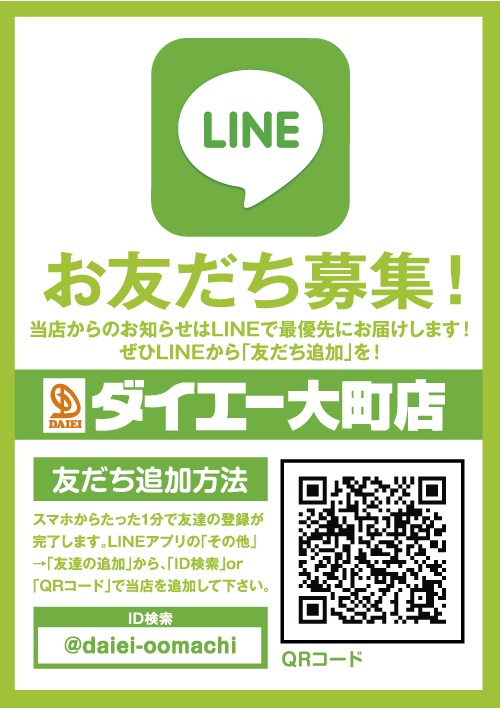 LINE

お友だち募集！

当店からのお知らせはLINEで最優先にお届けします！
ぜひLINEから「友だち追加」を！

DAIEI ダイエー大町店

友だち追加方法

スマホからたった1分で友達の登録が完了します。LINEアプリの「その他」→「友達の追加」から、「ID検索」or「QRコード」で当店を追加して下さい。

ID検索
@daiei-oomachi

QRコード